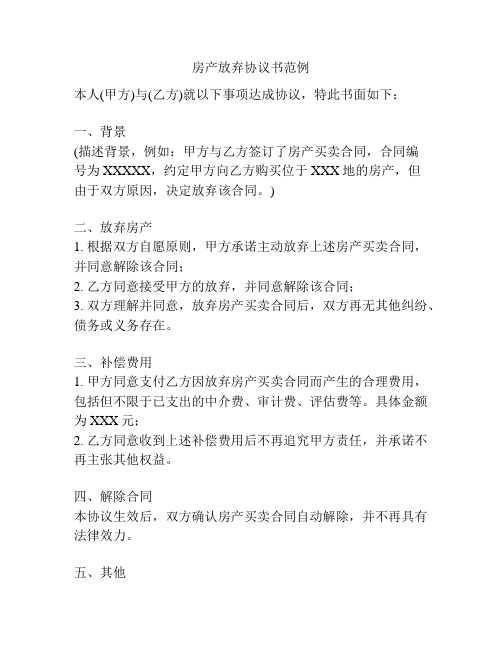 房产放弃协议书范例

本人(甲方)与(乙方)就以下事项达成协议，特此书面如下：

一、背景
(描述背景，例如：甲方与乙方签订了房产买卖合同，合同编号为 XXXXX，约定甲方向乙方购买位于 XXX 地的房产，但由于双方原因，决定放弃该合同。)

二、放弃房产
1. 根据双方自愿原则，甲方承诺主动放弃上述房产买卖合同，并同意解除该合同；
2. 乙方同意接受甲方的放弃，并同意解除该合同；
3. 双方理解并同意，放弃房产买卖合同后，双方再无其他纠纷、债务或义务存在。

三、补偿费用
1. 甲方同意支付乙方因放弃房产买卖合同而产生的合理费用，包括但不限于已支出的中介费、审计费、评估费等。具体金额为 XXX 元；
2. 乙方同意收到上述补偿费用后不再追究甲方责任，并承诺不再主张其他权益。

四、解除合同
本协议生效后，双方确认房产买卖合同自动解除，并不再具有法律效力。

五、其他